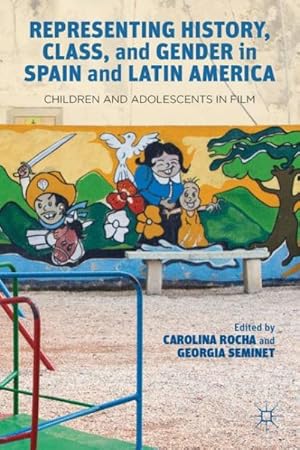 REPRESENTING HISTORY, CLASS, and GENDER in SPAIN and LATIN AMERICA

CHILDREN AND ADOLESCENTS IN FILM

Edited by
CAROLINA ROCHA and
GEORGIA SEMINET